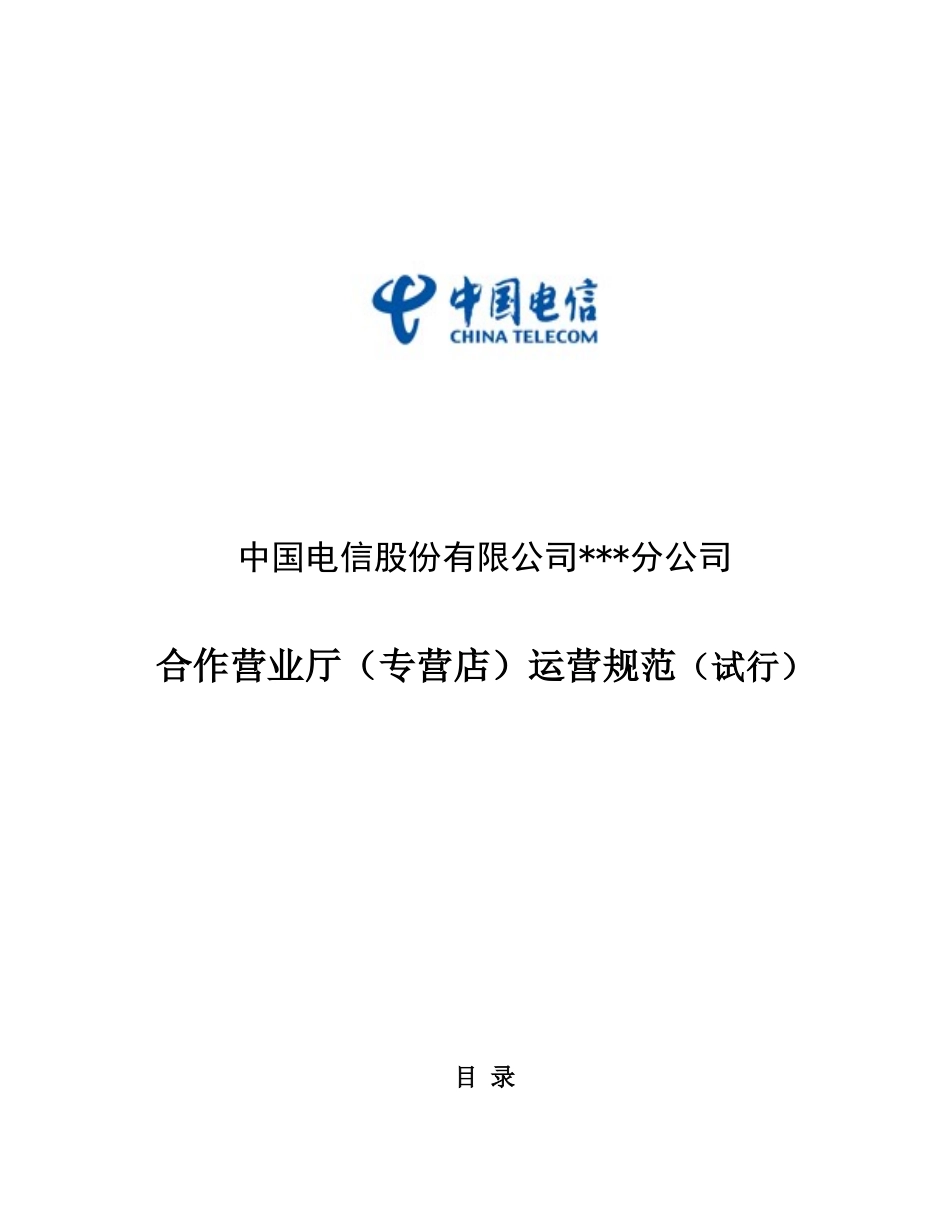 中国电信
CHINA TELECOM

中国电信股份有限公司***分公司

合作营业厅（专营店）运营规范（试行）

目 录